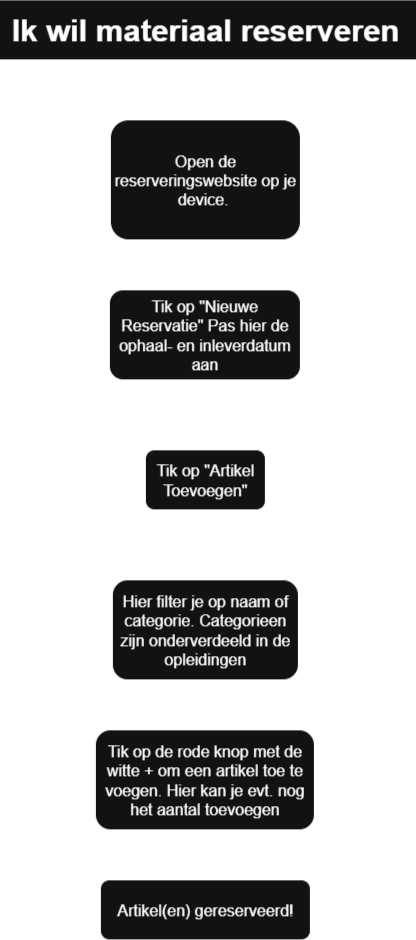 Ik wil materiaal reserveren

Open de reserveringswebsite op je device.

Tik op "Nieuwe Reservatie" Pas hier de ophaal- en inleverdatum aan

Tik op "Artikel Toevoegen"

Hier filter je op naam of categorie. Categorieen zijn onderverdeeld in de opleidingen

Tik op de rode knop met de witte + om een artikel toe te voegen. Hier kan je evt. nog het aantal toevoegen

Artikel(en) gereserveerd!